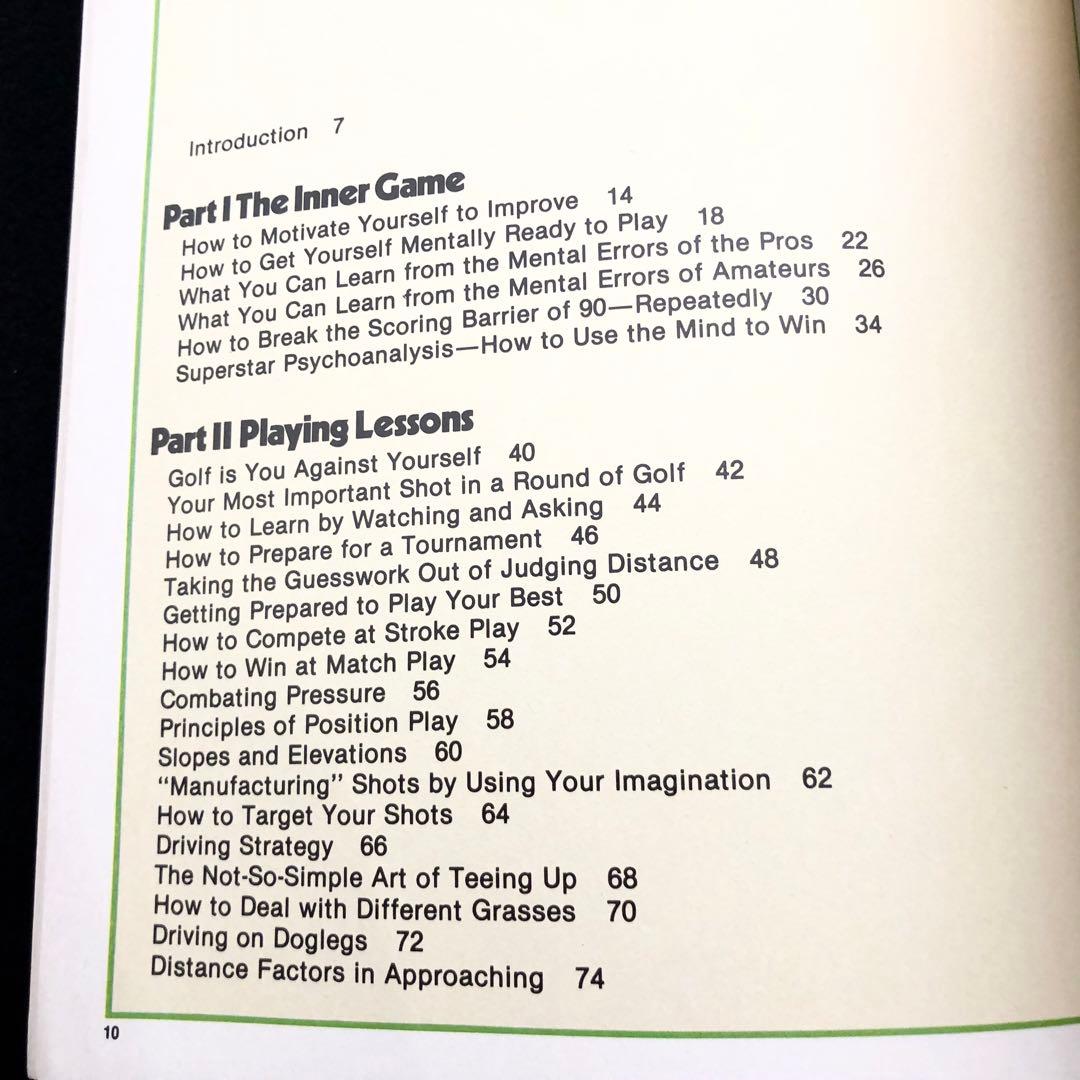 Introduction 7

Part I The Inner Game
How to Motivate Yourself to Improve 14
How to Get Yourself Mentally Ready to Play 18
What You Can Learn from the Mental Errors of the Pros 22
What You Can Learn from the Mental Errors of Amateurs 26
How to Break the Scoring Barrier of 90—Repeatedly 30
Superstar Psychoanalysis—How to Use the Mind to Win 34

Part II Playing Lessons
Golf is You Against Yourself 40
Your Most Important Shot in a Round of Golf 42
How to Learn by Watching and Asking 44
How to Prepare for a Tournament 46
Taking the Guesswork Out of Judging Distance 48
Getting Prepared to Play Your Best 50
How to Compete at Stroke Play 52
How to Win at Match Play 54
Combating Pressure 56
Principles of Position Play 58
Slopes and Elevations 60
"Manufacturing" Shots by Using Your Imagination 62
How to Target Your Shots 64
Driving Strategy 66
The Not-So-Simple Art of Teeing Up 68
How to Deal with Different Grasses 70
Driving on Doglegs 72
Distance Factors in Approaching 74

10